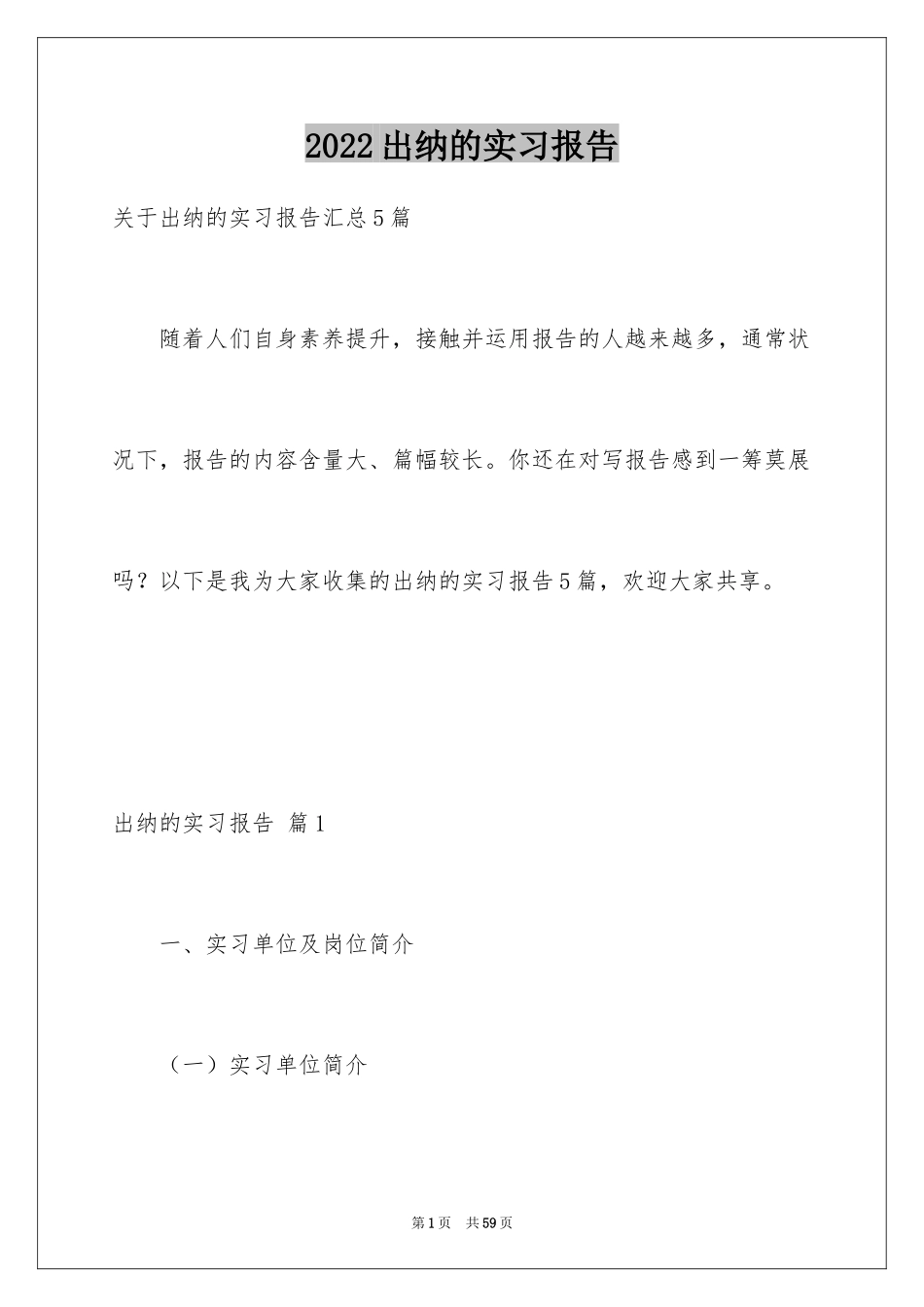 2022出纳的实习报告

关于出纳的实习报告汇总5篇

随着人们自身素养提升，接触并运用报告的人越来越多，通常状况下，报告的内容含量大、篇幅较长。你还在对写报告感到一筹莫展吗？以下是我为大家收集的出纳的实习报告5篇，欢迎大家共享。

出纳的实习报告 篇1

一、实习单位及岗位简介

（一）实习单位简介

第1页 共59页